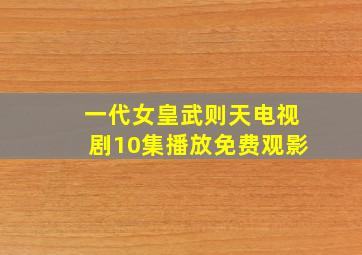 一代女皇武则天电视剧10集播放免费观影